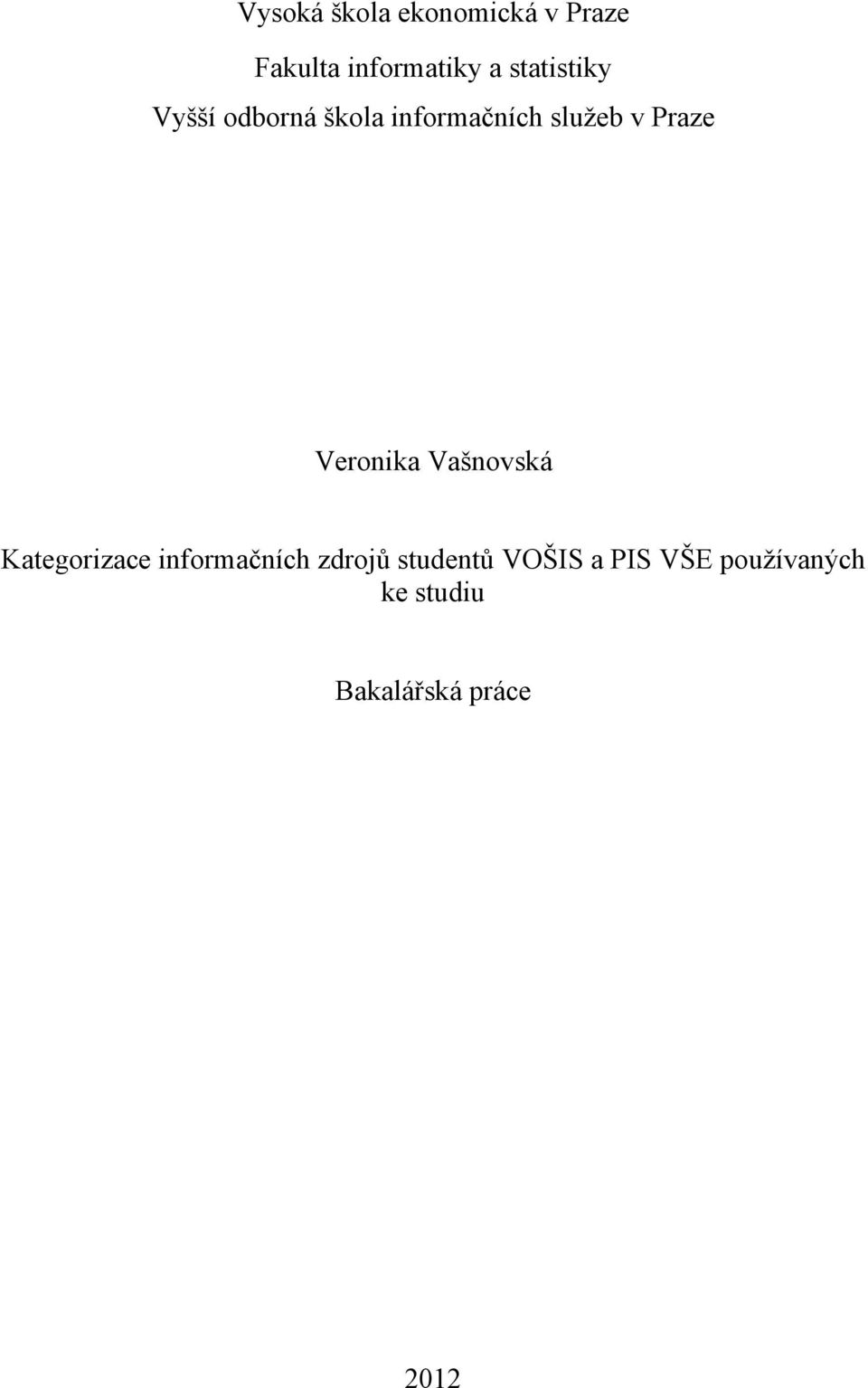 Vysoká škola ekonomická v Praze

Fakulta informatiky a statistiky

Vyšší odborná škola informačních služeb v Praze

Veronika Vašnovská

Kategorizace informačních zdrojů studentů VOŠIS a PIS VŠE používaných ke studiu

Bakalářská práce

2012